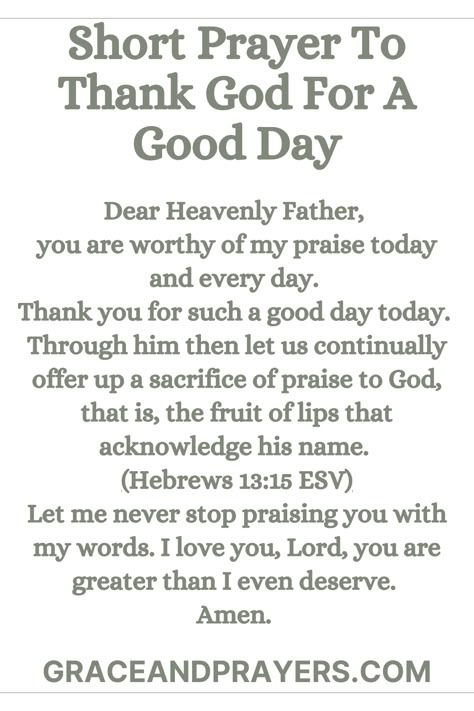 Short Prayer To Thank God For A Good Day

Dear Heavenly Father,
you are worthy of my praise today and every day.
Thank you for such a good day today.
Through him then let us continually offer up a sacrifice of praise to God, that is, the fruit of lips that acknowledge his name.
(Hebrews 13:15 ESV)
Let me never stop praising you with my words. I love you, Lord, you are greater than I even deserve.
Amen.

GRACEANDPRAYERS.COM